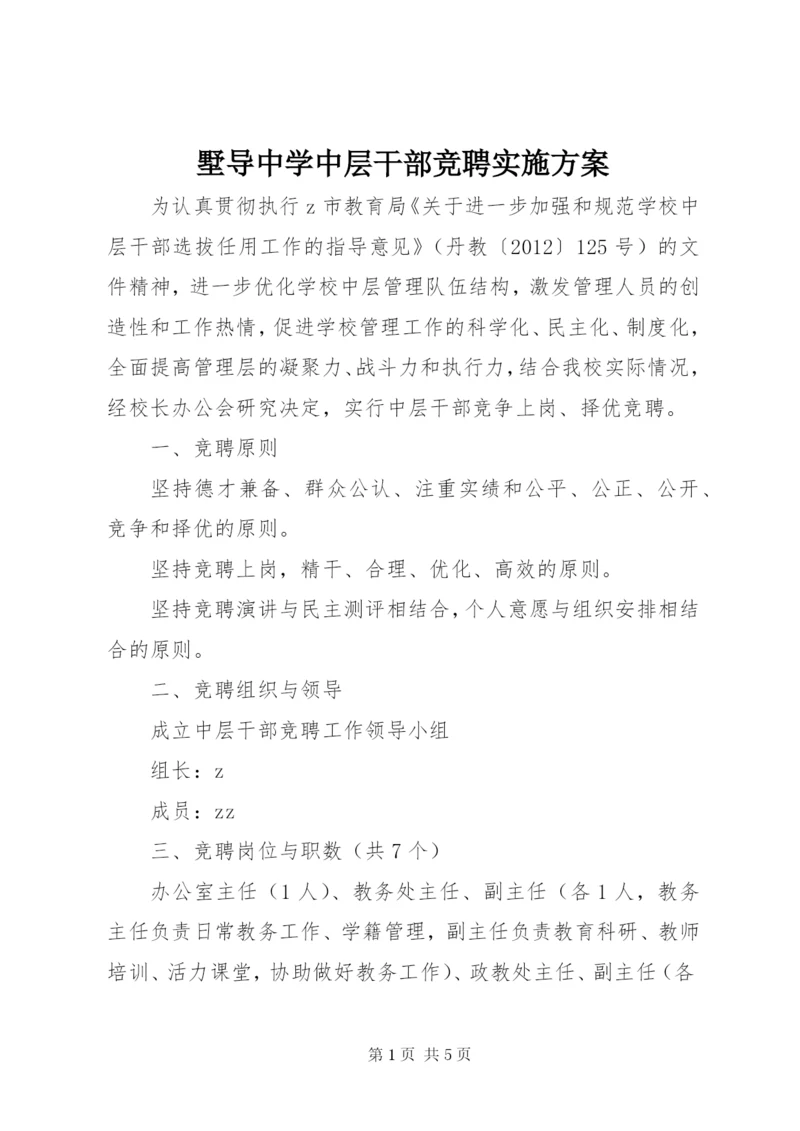 墅导中学中层干部竞聘实施方案

为认真贯彻执行z市教育局《关于进一步加强和规范学校中层干部选拔任用工作的指导意见》（丹教〔2012〕125号）的文件精神，进一步优化学校中层管理队伍结构，激发管理人员的创造性和工作热情，促进学校管理工作的科学化、民主化、制度化，全面提高管理层的凝聚力、战斗力和执行力，结合我校实际情况，经校长办公会研究决定，实行中层干部竞争上岗、择优竞聘。

一、竞聘原则

坚持德才兼备、群众公认、注重实绩和公平、公正、公开、竞争和择优的原则。

坚持竞聘上岗，精干、合理、优化、高效的原则。

坚持竞聘演讲与民主测评相结合，个人意愿与组织安排相结合的原则。

二、竞聘组织与领导

成立中层干部竞聘工作领导小组

组长：z

成员：zz

三、竞聘岗位与职数（共7个）

办公室主任（1人）、教务处主任、副主任（各1人，教务主任负责日常教务工作、学籍管理，副主任负责教育科研、教师培训、活力课堂，协助做好教务工作）、政教处主任、副主任（各

第1页 共5页